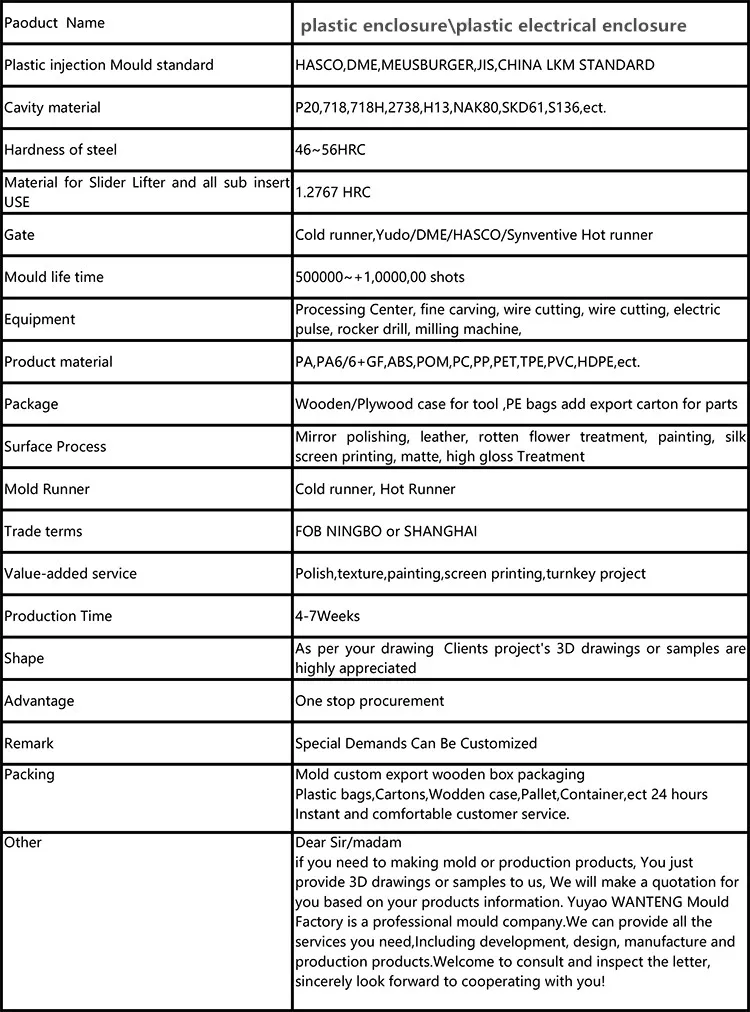 | Paoduct Name | plastic enclosure\plastic electrical enclosure |
|---|---|
| Plastic injection Mould standard | HASCO,DME,MEUSBURGER,JIS,CHINA LKM STANDARD |
| Cavity material | P20,718,718H,2738,H13,NAK80,SKD61,S136,ect. |
| Hardness of steel | 46~56HRC |
| Material for Slider Lifter and all sub insert USE | 1.2767 HRC |
| Gate | Cold runner,Yudo/DME/HASCO/Synventive Hot runner |
| Mould life time | 500000~+1,0000,00 shots |
| Equipment | Processing Center, fine carving, wire cutting, wire cutting, electric pulse, rocker drill, milling machine, |
| Product material | PA,PA6/6+GF,ABS,POM,PC,PP,PET,TPE,PVC,HDPE,ect. |
| Package | Wooden/Plywood case for tool ,PE bags add export carton for parts |
| Surface Process | Mirror polishing, leather, rotten flower treatment, painting, silk screen printing, matte, high gloss Treatment |
| Mold Runner | Cold runner, Hot Runner |
| Trade terms | FOB NINGBO or SHANGHAI |
| Value-added service | Polish,texture,painting,screen printing,turnkey project |
| Production Time | 4-7Weeks |
| Shape | As per your drawing Clients project's 3D drawings or samples are highly appreciated |
| Advantage | One stop procurement |
| Remark | Special Demands Can Be Customized |
| Packing | Mold custom export wooden box packaging Plastic bags,Cartons,Wodden case,Pallet,Container,ect 24 hours Instant and comfortable customer service. |
| Other | Dear Sir/madam if you need to making mold or production products, You just provide 3D drawings or samples to us, We will make a quotation for you based on your products information. Yuyao WANTENG Mould Factory is a professional mould company.We can provide all the services you need,Including development, design, manufacture and production products.Welcome to consult and inspect the letter, sincerely look forward to cooperating with you! |